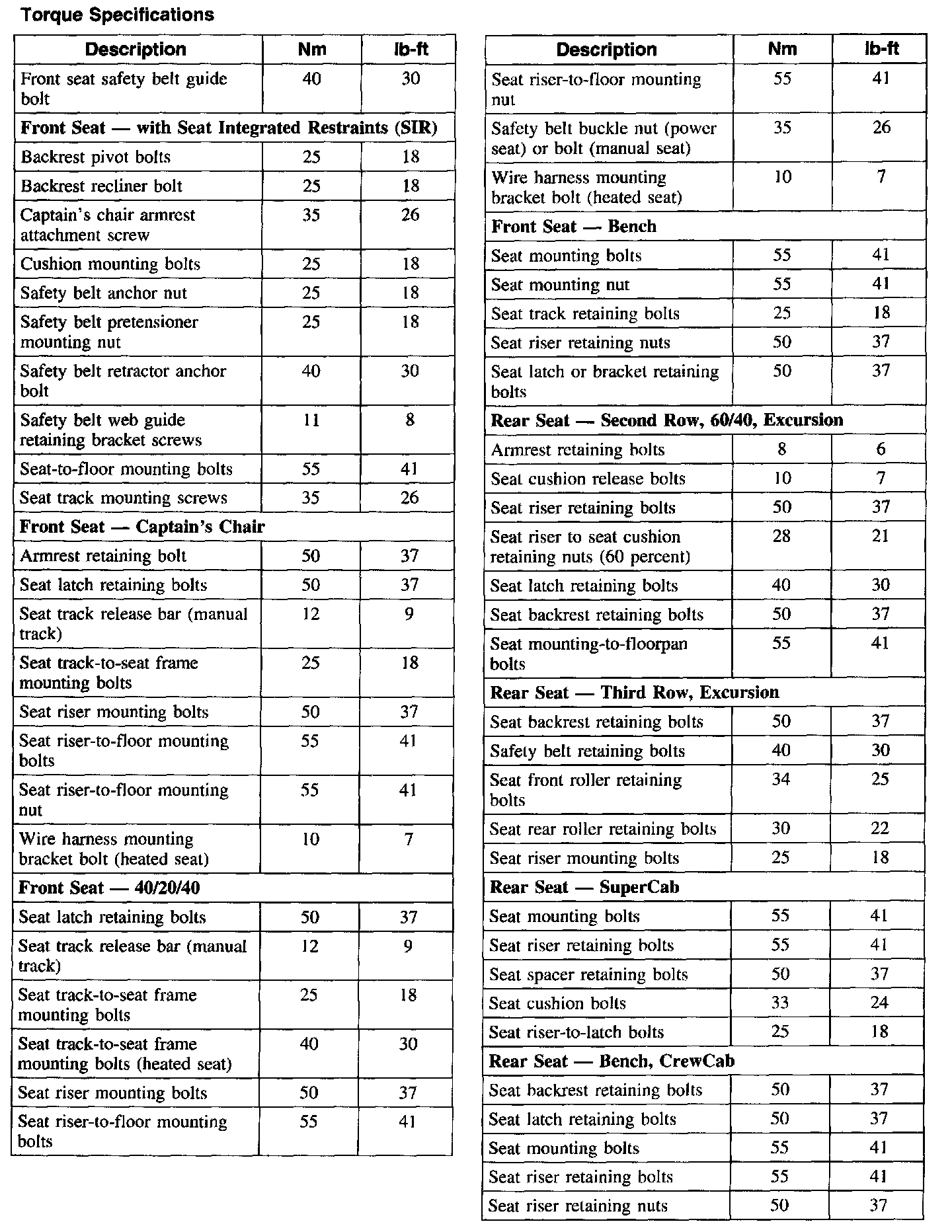 Torque Specifications

| Description | Nm | lb-ft |
|---|---|---|
| Front seat safety belt guide bolt | 40 | 30 |
| **Front Seat — with Seat Integrated Restraints (SIR)** | | |
| Backrest pivot bolts | 25 | 18 |
| Backrest recliner bolt | 25 | 18 |
| Captain's chair armrest attachment screw | 35 | 26 |
| Cushion mounting bolts | 25 | 18 |
| Safety belt anchor nut | 25 | 18 |
| Safety belt pretensioner mounting nut | 25 | 18 |
| Safety belt retractor anchor bolt | 40 | 30 |
| Safety belt web guide retaining bracket screws | 11 | 8 |
| Seat-to-floor mounting bolts | 55 | 41 |
| Seat track mounting screws | 35 | 26 |
| **Front Seat — Captain's Chair** | | |
| Armrest retaining bolt | 50 | 37 |
| Seat latch retaining bolts | 50 | 37 |
| Seat track release bar (manual track) | 12 | 9 |
| Seat track-to-seat frame mounting bolts | 25 | 18 |
| Seat riser mounting bolts | 50 | 37 |
| Seat riser-to-floor mounting bolts | 55 | 41 |
| Seat riser-to-floor mounting nut | 55 | 41 |
| Wire harness mounting bracket bolt (heated seat) | 10 | 7 |
| **Front Seat — 40/20/40** | | |
| Seat latch retaining bolts | 50 | 37 |
| Seat track release bar (manual track) | 12 | 9 |
| Seat track-to-seat frame mounting bolts | 25 | 18 |
| Seat track-to-seat frame mounting bolts (heated seat) | 40 | 30 |
| Seat riser mounting bolts | 50 | 37 |
| Seat riser-to-floor mounting bolts | 55 | 41 |

| Description | Nm | lb-ft |
|---|---|---|
| Seat riser-to-floor mounting nut | 55 | 41 |
| Safety belt buckle nut (power seat) or bolt (manual seat) | 35 | 26 |
| Wire harness mounting bracket bolt (heated seat) | 10 | 7 |
| **Front Seat — Bench** | | |
| Seat mounting bolts | 55 | 41 |
| Seat mounting nut | 55 | 41 |
| Seat track retaining bolts | 25 | 18 |
| Seat riser retaining nuts | 50 | 37 |
| Seat latch or bracket retaining bolts | 50 | 37 |
| **Rear Seat — Second Row, 60/40, Excursion** | | |
| Armrest retaining bolts | 8 | 6 |
| Seat cushion release bolts | 10 | 7 |
| Seat riser retaining bolts | 50 | 37 |
| Seat riser to seat cushion retaining nuts (60 percent) | 28 | 21 |
| Seat latch retaining bolts | 40 | 30 |
| Seat backrest retaining bolts | 50 | 37 |
| Seat mounting-to-floorpan bolts | 55 | 41 |
| **Rear Seat — Third Row, Excursion** | | |
| Seat backrest retaining bolts | 50 | 37 |
| Safety belt retaining bolts | 40 | 30 |
| Seat front roller retaining bolts | 34 | 25 |
| Seat rear roller retaining bolts | 30 | 22 |
| Seat riser mounting bolts | 25 | 18 |
| **Rear Seat — SuperCab** | | |
| Seat mounting bolts | 55 | 41 |
| Seat riser retaining bolts | 55 | 41 |
| Seat spacer retaining bolts | 50 | 37 |
| Seat cushion bolts | 33 | 24 |
| Seat riser-to-latch bolts | 25 | 18 |
| **Rear Seat — Bench, CrewCab** | | |
| Seat backrest retaining bolts | 50 | 37 |
| Seat latch retaining bolts | 50 | 37 |
| Seat mounting bolts | 55 | 41 |
| Seat riser retaining bolts | 55 | 41 |
| Seat riser retaining nuts | 50 | 37 |